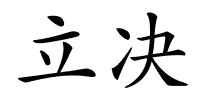 立决